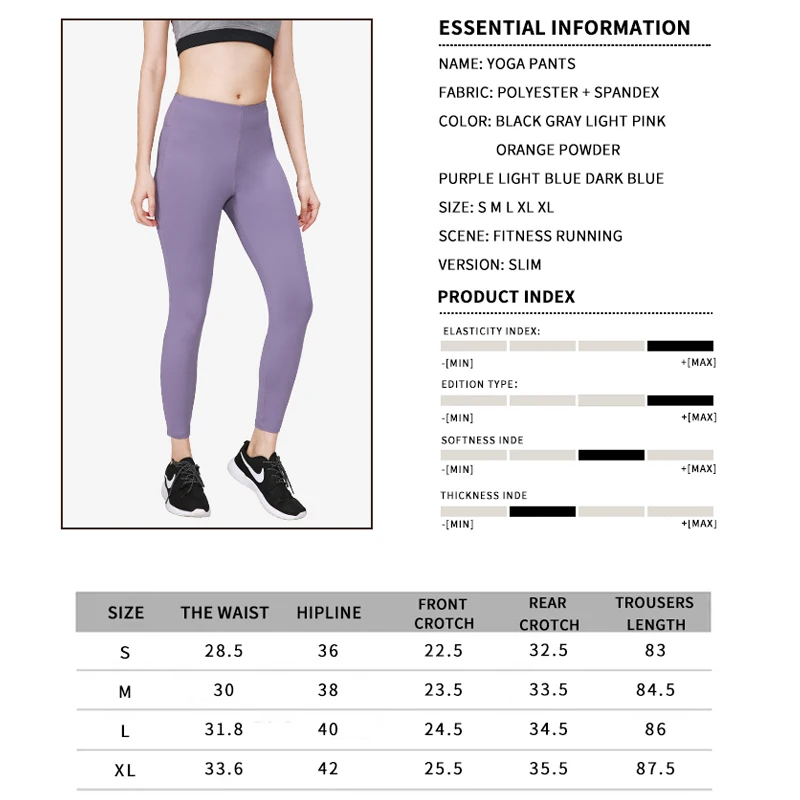 ESSENTIAL INFORMATION

NAME: YOGA PANTS

FABRIC: POLYESTER + SPANDEX

COLOR: BLACK GRAY LIGHT PINK ORANGE POWDER PURPLE LIGHT BLUE DARK BLUE

SIZE: S M L XL XL

SCENE: FITNESS RUNNING

VERSION: SLIM

PRODUCT INDEX

ELASTICITY INDEX:

-[MIN] +[MAX]

EDITION TYPE:

-[MIN] +[MAX]

SOFTNESS INDE

-[MIN] +[MAX]

THICKNESS INDE

-[MIN] +[MAX]

| SIZE | THE WAIST | HIPLINE | FRONT CROTCH | REAR CROTCH | TROUSERS LENGTH |
|---|---|---|---|---|---|
| S | 28.5 | 36 | 22.5 | 32.5 | 83 |
| M | 30 | 38 | 23.5 | 33.5 | 84.5 |
| L | 31.8 | 40 | 24.5 | 34.5 | 86 |
| XL | 33.6 | 42 | 25.5 | 35.5 | 87.5 |